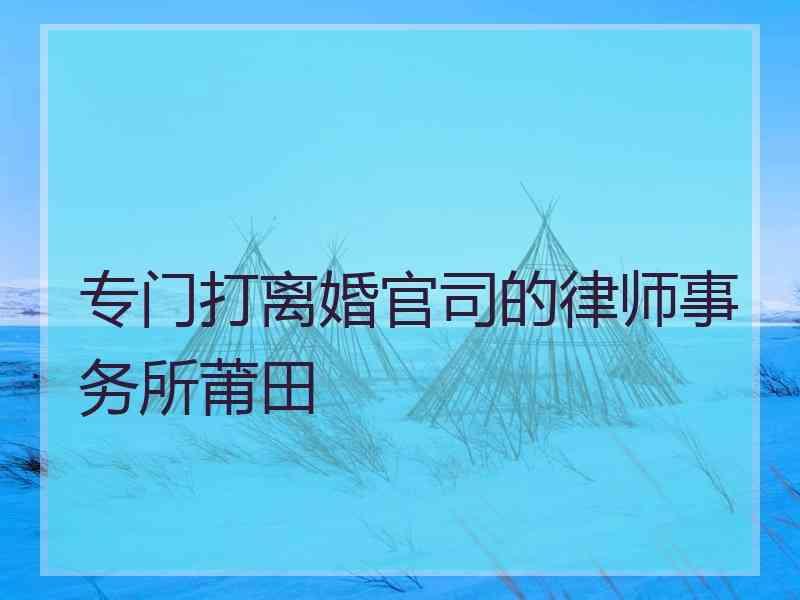 专门打离婚官司的律师事务所莆田